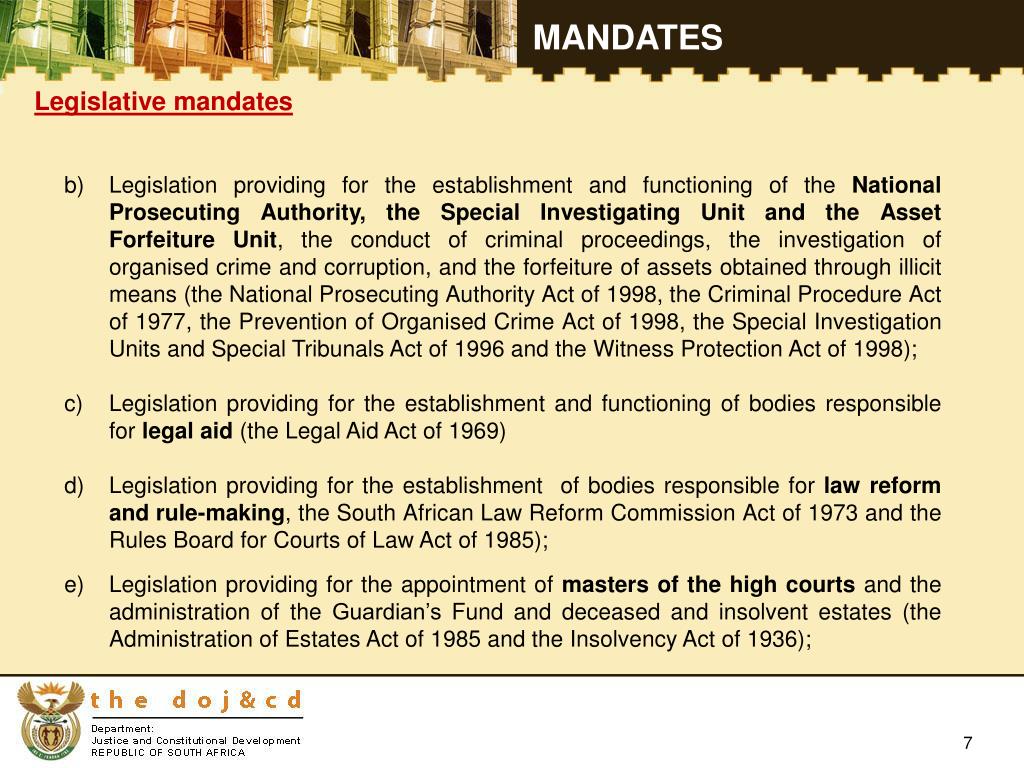 MANDATES

Legislative mandates

b) Legislation providing for the establishment and functioning of the National Prosecuting Authority, the Special Investigating Unit and the Asset Forfeiture Unit, the conduct of criminal proceedings, the investigation of organised crime and corruption, and the forfeiture of assets obtained through illicit means (the National Prosecuting Authority Act of 1998, the Criminal Procedure Act of 1977, the Prevention of Organised Crime Act of 1998, the Special Investigation Units and Special Tribunals Act of 1996 and the Witness Protection Act of 1998);

c) Legislation providing for the establishment and functioning of bodies responsible for legal aid (the Legal Aid Act of 1969)

d) Legislation providing for the establishment of bodies responsible for law reform and rule-making, the South African Law Reform Commission Act of 1973 and the Rules Board for Courts of Law Act of 1985);

e) Legislation providing for the appointment of masters of the high courts and the administration of the Guardian's Fund and deceased and insolvent estates (the Administration of Estates Act of 1985 and the Insolvency Act of 1936);

the doj&cd

Department:
Justice and Constitutional Development
REPUBLIC OF SOUTH AFRICA

7